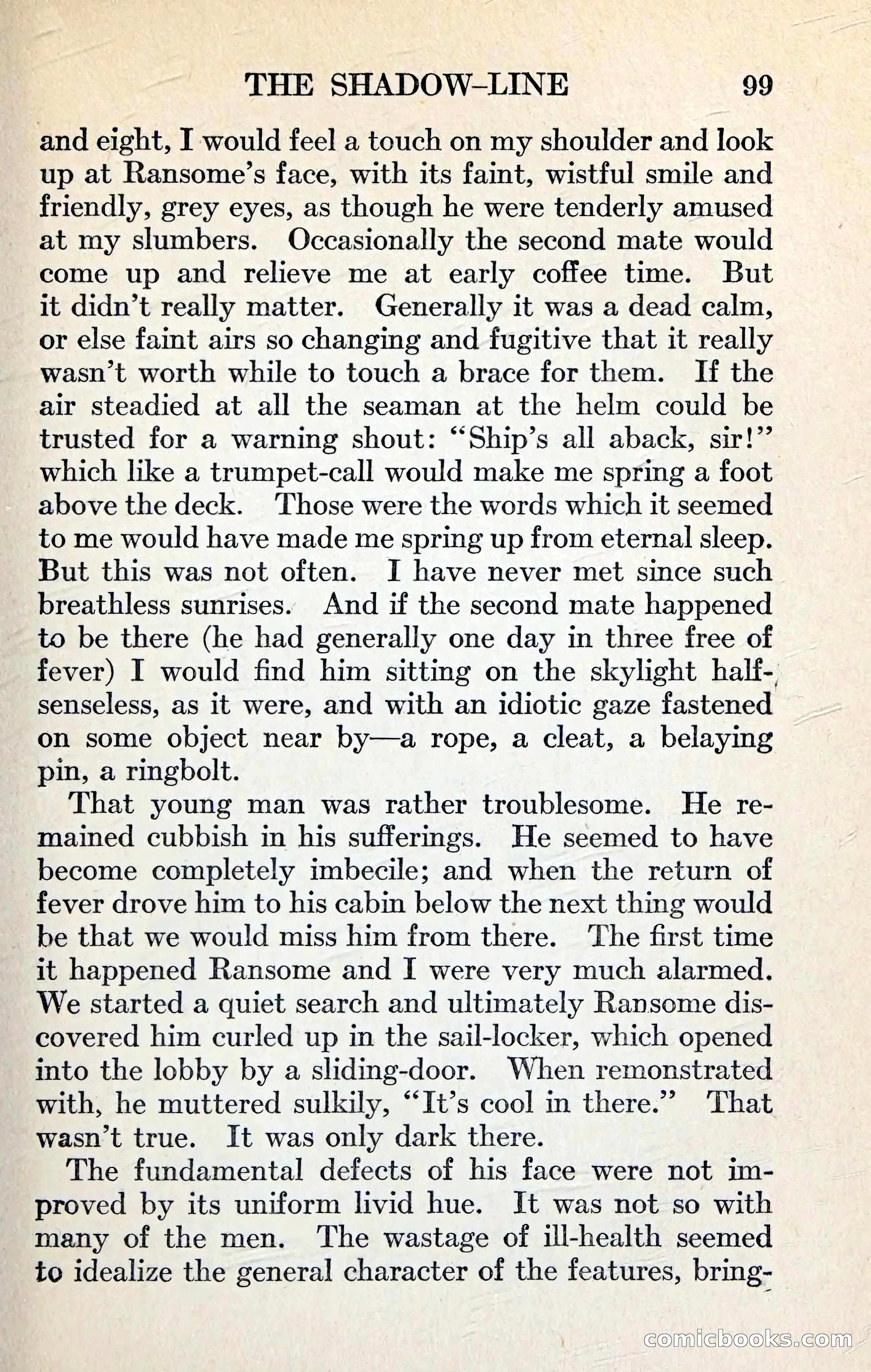 THE SHADOW-LINE 99

and eight, I would feel a touch on my shoulder and look up at Ransome's face, with its faint, wistful smile and friendly, grey eyes, as though he were tenderly amused at my slumbers. Occasionally the second mate would come up and relieve me at early coffee time. But it didn't really matter. Generally it was a dead calm, or else faint airs so changing and fugitive that it really wasn't worth while to touch a brace for them. If the air steadied at all the seaman at the helm could be trusted for a warning shout: "Ship's all aback, sir!" which like a trumpet-call would make me spring a foot above the deck. Those were the words which it seemed to me would have made me spring up from eternal sleep. But this was not often. I have never met since such breathless sunrises. And if the second mate happened to be there (he had generally one day in three free of fever) I would find him sitting on the skylight half-senseless, as it were, and with an idiotic gaze fastened on some object near by—a rope, a cleat, a belaying pin, a ringbolt.

That young man was rather troublesome. He remained cubbish in his sufferings. He seemed to have become completely imbecile; and when the return of fever drove him to his cabin below the next thing would be that we would miss him from there. The first time it happened Ransome and I were very much alarmed. We started a quiet search and ultimately Ransome discovered him curled up in the sail-locker, which opened into the lobby by a sliding-door. When remonstrated with, he muttered sulkily, "It's cool in there." That wasn't true. It was only dark there.

The fundamental defects of his face were not improved by its uniform livid hue. It was not so with many of the men. The wastage of ill-health seemed to idealize the general character of the features, bring-

comicbooks.com